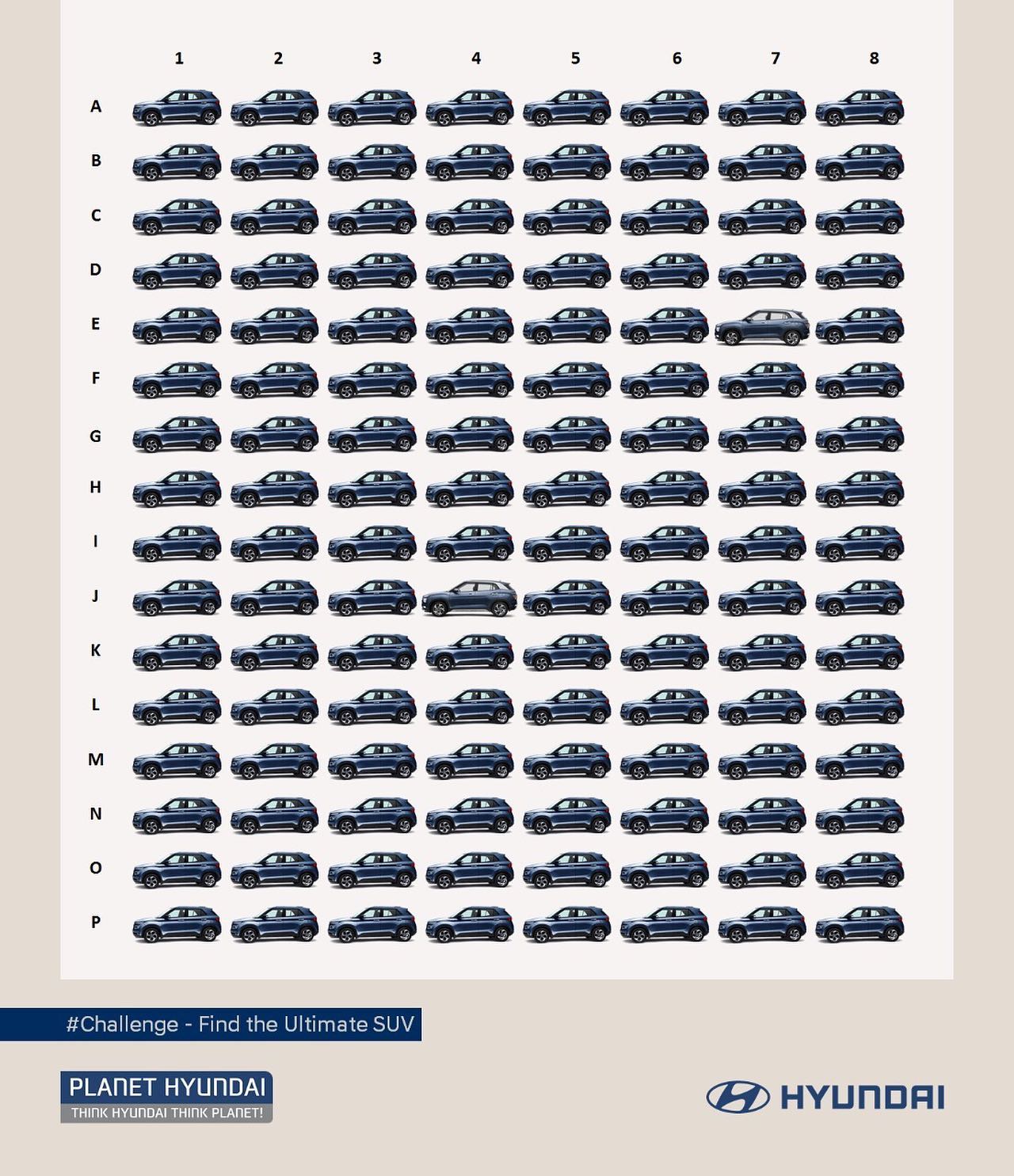 1 2 3 4 5 6 7 8

A

B

C

D

E

F

G

H

I

J

K

L

M

N

O

P

#Challenge - Find the Ultimate SUV

PLANET HYUNDAI
THINK HYUNDAI THINK PLANET!

HYUNDAI